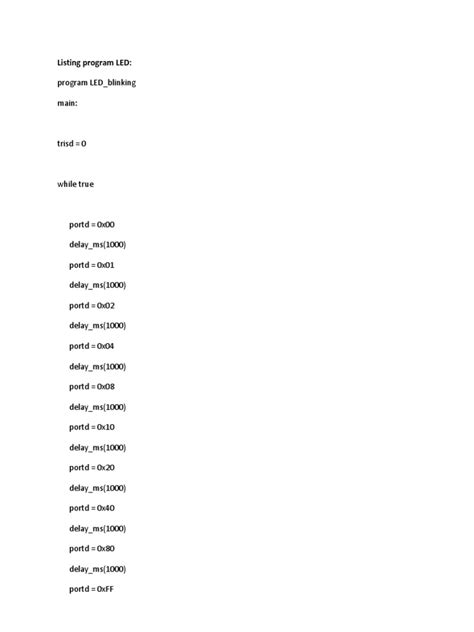 Listing program LED:

program LED_blinking

main:

trisd = 0

while true

portd = 0x00

delay_ms(1000)

portd = 0x01

delay_ms(1000)

portd = 0x02

delay_ms(1000)

portd = 0x04

delay_ms(1000)

portd = 0x08

delay_ms(1000)

portd = 0x10

delay_ms(1000)

portd = 0x20

delay_ms(1000)

portd = 0x40

delay_ms(1000)

portd = 0x80

delay_ms(1000)

portd = 0xFF